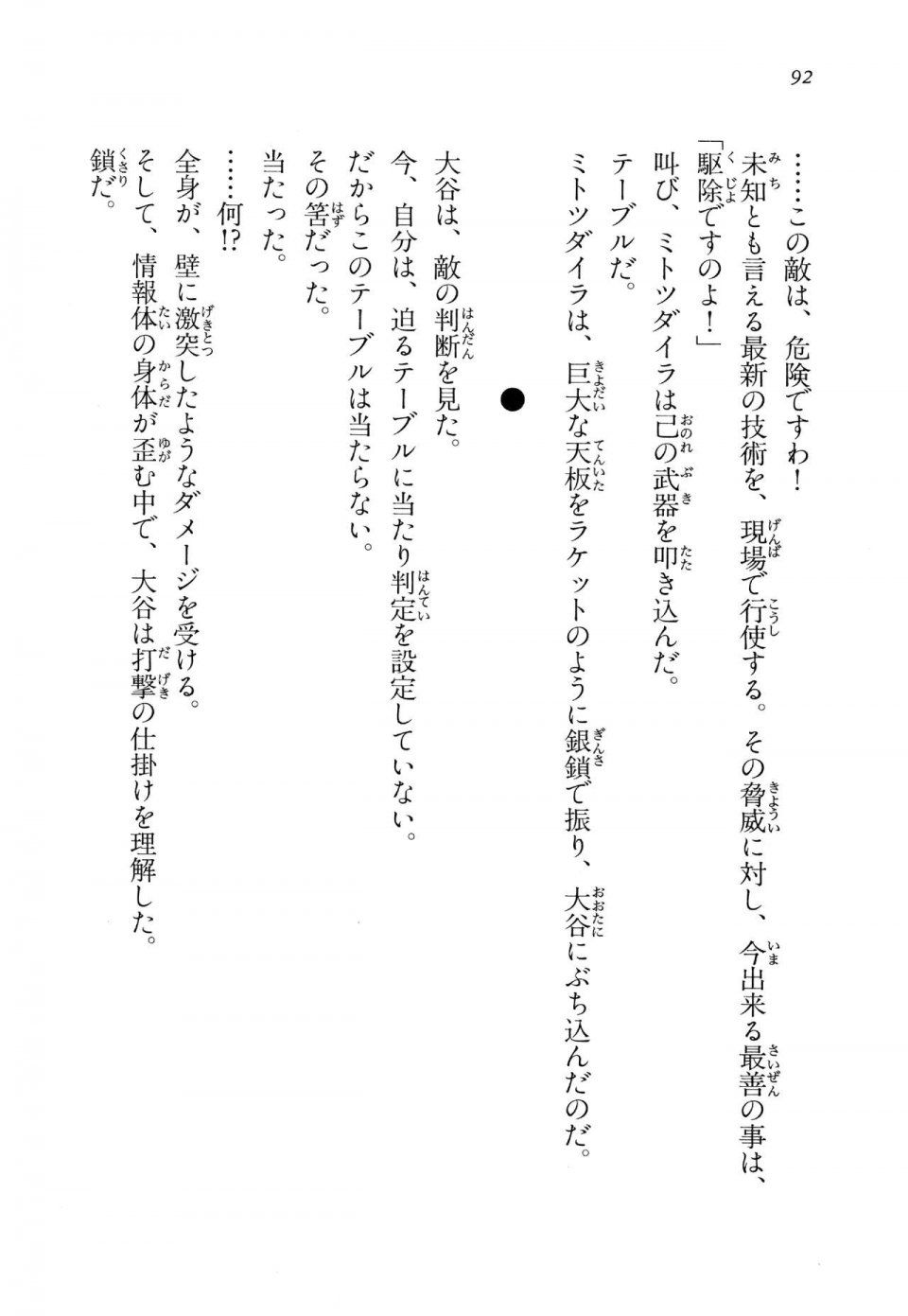 92

……この敵は、危険ですわ！　未知とも言える最新の技術を、現場で行使する。その脅威に対し、今出来る最善の事は、

「駆除ですのよ！」

叫び、ミトツダイラは己の武器を叩き込んだ。

テーブルだ。

ミトツダイラは、巨大な天板をラケットのように銀鎖で振り、大谷にぶち込んだのだ。

●

大谷は、敵の判断を見た。

今、自分は、迫るテーブルに当たり判定を設定していない。

だからこのテーブルは当たらない。

その筈だった。

当たった。

……何⁉

全身が、壁に激突したようなダメージを受ける。

そして、情報体の身体が歪む中で、大谷は打撃の仕掛けを理解した。

鎖だ。